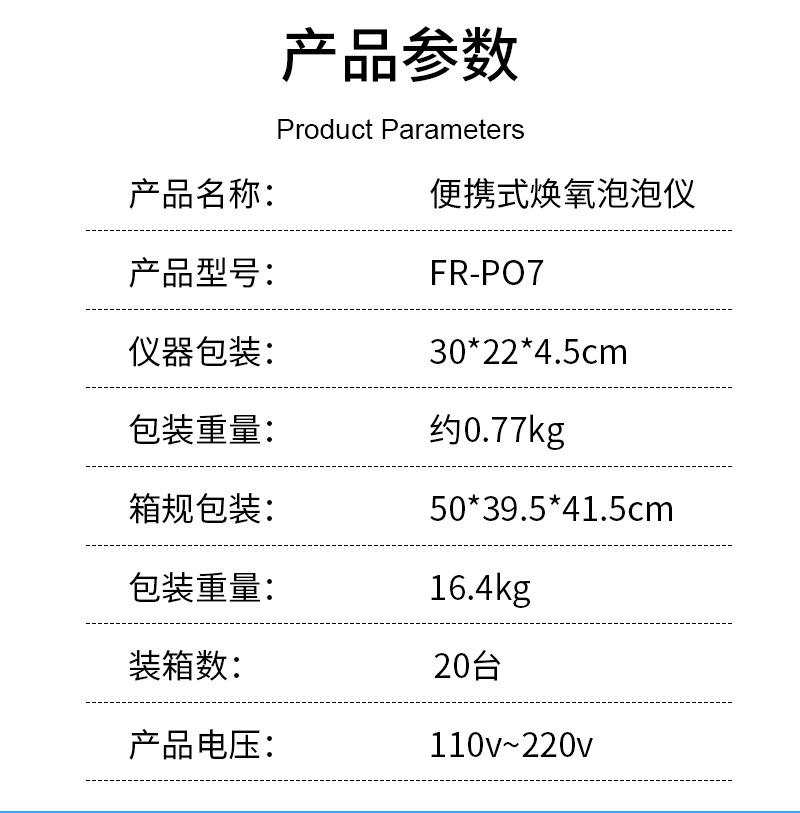 产品参数

Product Parameters

产品名称： 便携式焕氧泡泡仪

产品型号： FR-PO7

仪器包装： 30*22*4.5cm

包装重量： 约0.77kg

箱规包装： 50*39.5*41.5cm

包装重量： 16.4kg

装箱数： 20台

产品电压： 110v~220v